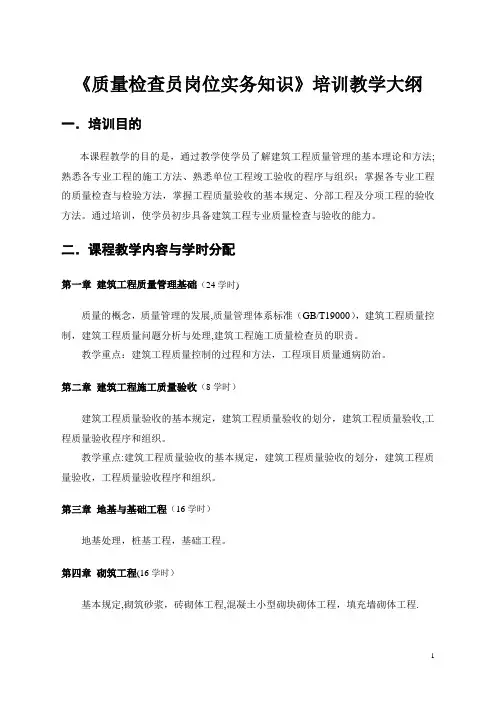 《质量检查员岗位实务知识》培训教学大纲

一．培训目的

本课程教学的目的是，通过教学使学员了解建筑工程质量管理的基本理论和方法；熟悉各专业工程的施工方法、熟悉单位工程竣工验收的程序与组织；掌握各专业工程的质量检查与检验方法，掌握工程质量验收的基本规定、分部工程及分项工程的验收方法。通过培训，使学员初步具备建筑工程专业质量检查与验收的能力。

二．课程教学内容与学时分配

第一章 建筑工程质量管理基础（24 学时）

质量的概念，质量管理的发展,质量管理体系标准（GB/T19000），建筑工程质量控制，建筑工程质量问题分析与处理,建筑工程施工质量检查员的职责。

教学重点：建筑工程质量控制的过程和方法，工程项目质量通病防治。

第二章 建筑工程施工质量验收（8 学时）

建筑工程质量验收的基本规定，建筑工程质量验收的划分，建筑工程质量验收,工程质量验收程序和组织。

教学重点:建筑工程质量验收的基本规定，建筑工程质量验收的划分，建筑工程质量验收，工程质量验收程序和组织。

第三章 地基与基础工程（16 学时）

地基处理，桩基工程，基础工程。

第四章 砌筑工程(16 学时）

基本规定,砌筑砂浆，砖砌体工程,混凝土小型砌块砌体工程，填充墙砌体工程.

1